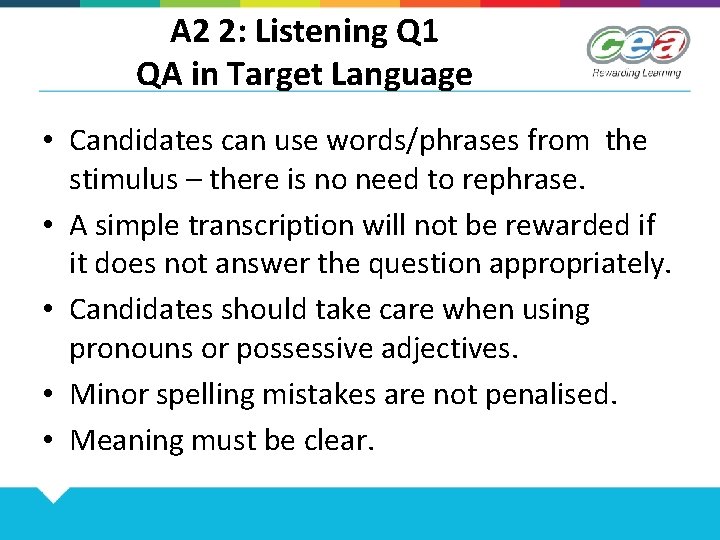 A2 2: Listening Q1
QA in Target Language

cea
Rewarding Learning

• Candidates can use words/phrases from the stimulus – there is no need to rephrase.
• A simple transcription will not be rewarded if it does not answer the question appropriately.
• Candidates should take care when using pronouns or possessive adjectives.
• Minor spelling mistakes are not penalised.
• Meaning must be clear.